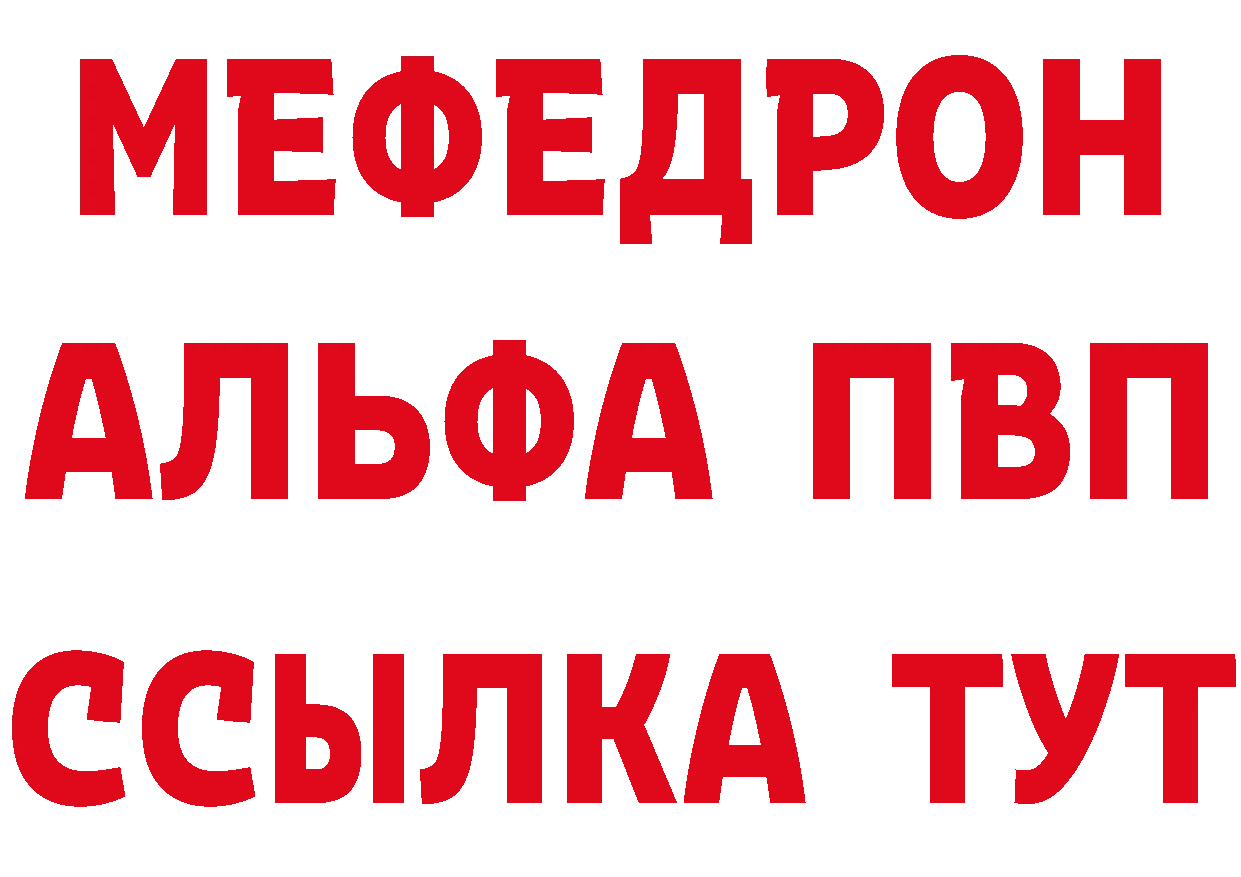 МЕФЕДРОН
АЛЬФА ПВП
ССЫЛКА ТУТ